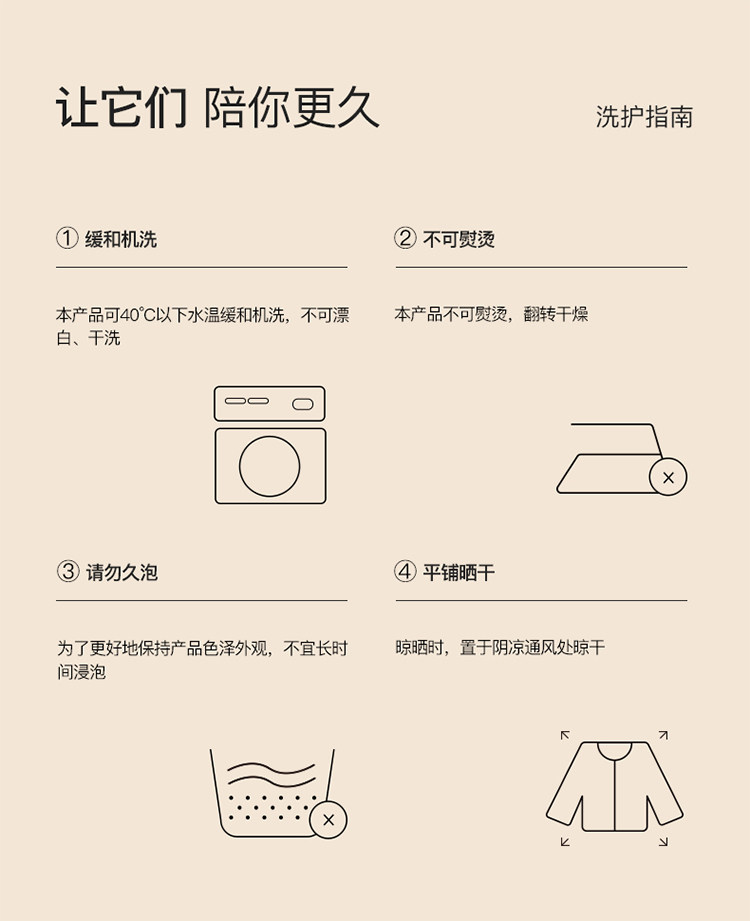 让它们 陪你更久

洗护指南

① 缓和机洗

本产品可40°C以下水温缓和机洗，不可漂白、干洗

② 不可熨烫

本产品不可熨烫，翻转干燥

③ 请勿久泡

为了更好地保持产品色泽外观，不宜长时间浸泡

④ 平铺晒干

晾晒时，置于阴凉通风处晾干